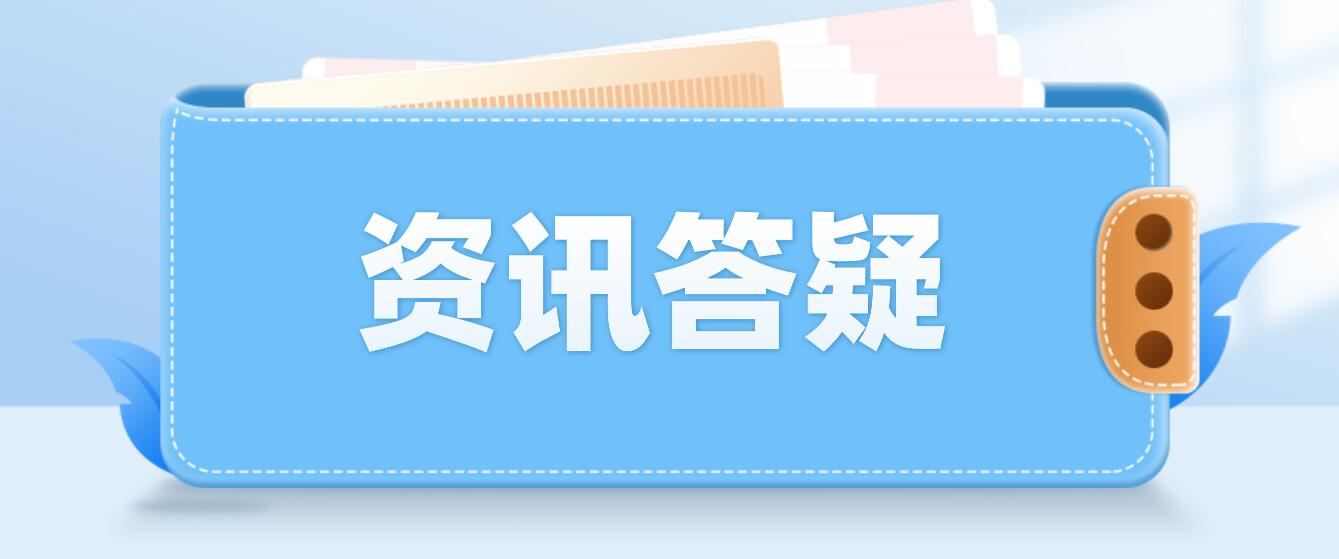 资讯答疑